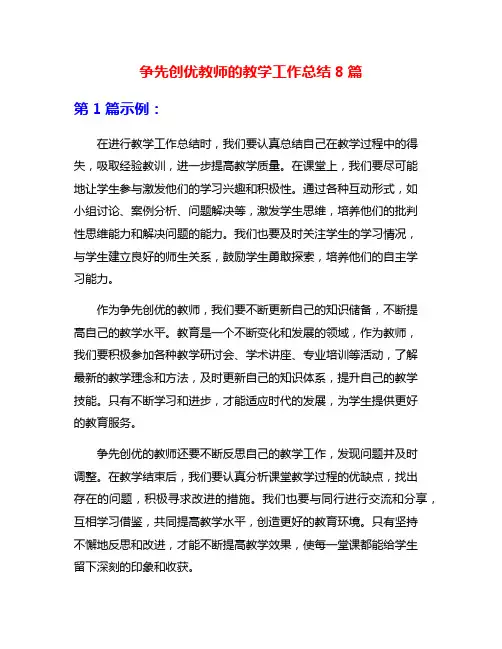 争先创优教师的教学工作总结 8 篇

第 1 篇示例：

在进行教学工作总结时，我们要认真总结自己在教学过程中的得失，吸取经验教训，进一步提高教学质量。在课堂上，我们要尽可能地让学生参与激发他们的学习兴趣和积极性。通过各种互动形式，如小组讨论、案例分析、问题解决等，激发学生思维，培养他们的批判性思维能力和解决问题的能力。我们也要及时关注学生的学习情况，与学生建立良好的师生关系，鼓励学生勇敢探索，培养他们的自主学习能力。

作为争先创优的教师，我们要不断更新自己的知识储备，不断提高自己的教学水平。教育是一个不断变化和发展的领域，作为教师，我们要积极参加各种教学研讨会、学术讲座、专业培训等活动，了解最新的教学理念和方法，及时更新自己的知识体系，提升自己的教学技能。只有不断学习和进步，才能适应时代的发展，为学生提供更好的教育服务。

争先创优的教师还要不断反思自己的教学工作，发现问题并及时调整。在教学结束后，我们要认真分析课堂教学过程的优缺点，找出存在的问题，积极寻求改进的措施。我们也要与同行进行交流和分享，互相学习借鉴，共同提高教学水平，创造更好的教育环境。只有坚持不懈地反思和改进，才能不断提高教学效果，使每一堂课都能给学生留下深刻的印象和收获。